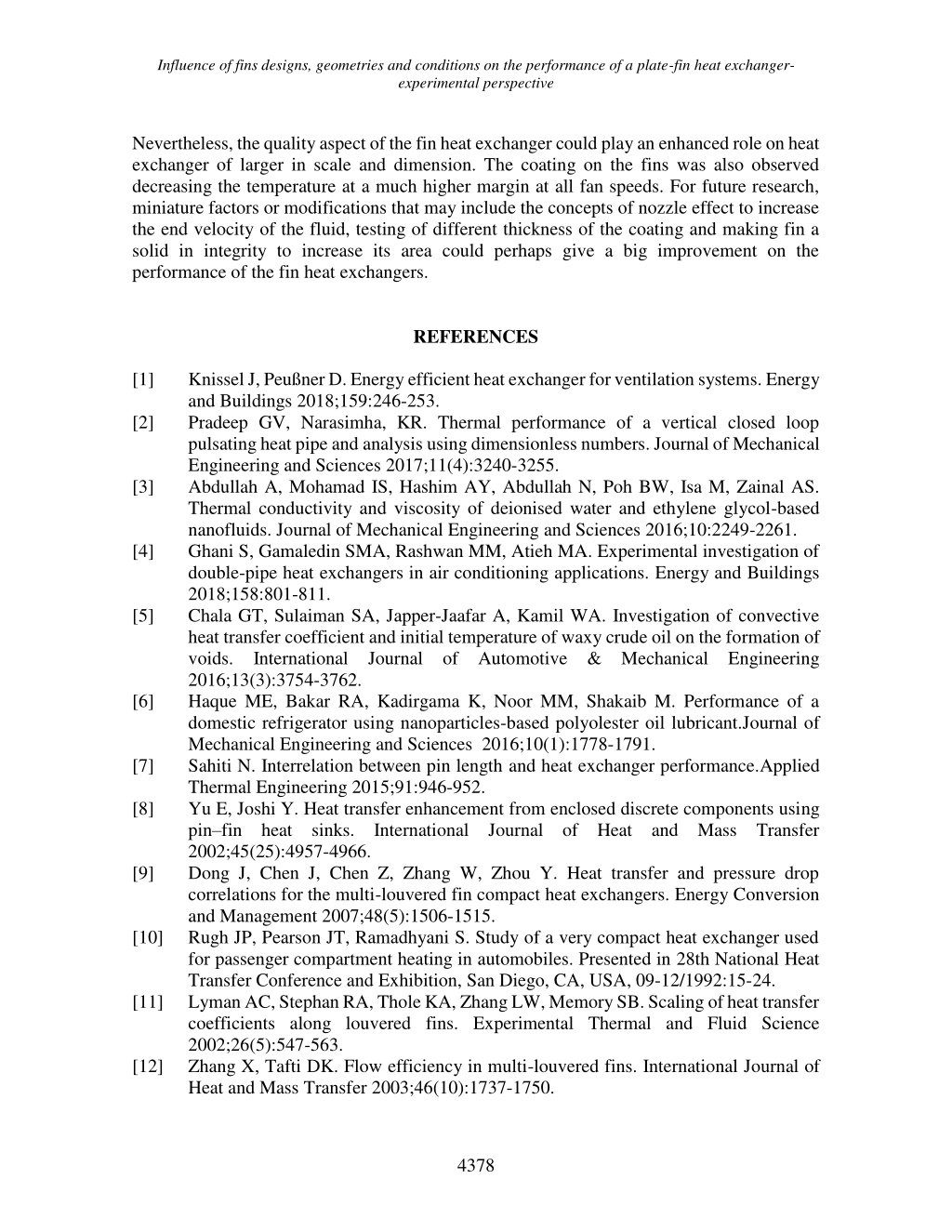 Influence of fins designs, geometries and conditions on the performance of a plate-fin heat exchanger-experimental perspective

Nevertheless, the quality aspect of the fin heat exchanger could play an enhanced role on heat exchanger of larger in scale and dimension. The coating on the fins was also observed decreasing the temperature at a much higher margin at all fan speeds. For future research, miniature factors or modifications that may include the concepts of nozzle effect to increase the end velocity of the fluid, testing of different thickness of the coating and making fin a solid in integrity to increase its area could perhaps give a big improvement on the performance of the fin heat exchangers.

REFERENCES

[1] Knissel J, Peußner D. Energy efficient heat exchanger for ventilation systems. Energy and Buildings 2018;159:246-253.
[2] Pradeep GV, Narasimha, KR. Thermal performance of a vertical closed loop pulsating heat pipe and analysis using dimensionless numbers. Journal of Mechanical Engineering and Sciences 2017;11(4):3240-3255.
[3] Abdullah A, Mohamad IS, Hashim AY, Abdullah N, Poh BW, Isa M, Zainal AS. Thermal conductivity and viscosity of deionised water and ethylene glycol-based nanofluids. Journal of Mechanical Engineering and Sciences 2016;10:2249-2261.
[4] Ghani S, Gamaledin SMA, Rashwan MM, Atieh MA. Experimental investigation of double-pipe heat exchangers in air conditioning applications. Energy and Buildings 2018;158:801-811.
[5] Chala GT, Sulaiman SA, Japper-Jaafar A, Kamil WA. Investigation of convective heat transfer coefficient and initial temperature of waxy crude oil on the formation of voids. International Journal of Automotive & Mechanical Engineering 2016;13(3):3754-3762.
[6] Haque ME, Bakar RA, Kadirgama K, Noor MM, Shakaib M. Performance of a domestic refrigerator using nanoparticles-based polyolester oil lubricant.Journal of Mechanical Engineering and Sciences 2016;10(1):1778-1791.
[7] Sahiti N. Interrelation between pin length and heat exchanger performance.Applied Thermal Engineering 2015;91:946-952.
[8] Yu E, Joshi Y. Heat transfer enhancement from enclosed discrete components using pin–fin heat sinks. International Journal of Heat and Mass Transfer 2002;45(25):4957-4966.
[9] Dong J, Chen J, Chen Z, Zhang W, Zhou Y. Heat transfer and pressure drop correlations for the multi-louvered fin compact heat exchangers. Energy Conversion and Management 2007;48(5):1506-1515.
[10] Rugh JP, Pearson JT, Ramadhyani S. Study of a very compact heat exchanger used for passenger compartment heating in automobiles. Presented in 28th National Heat Transfer Conference and Exhibition, San Diego, CA, USA, 09-12/1992:15-24.
[11] Lyman AC, Stephan RA, Thole KA, Zhang LW, Memory SB. Scaling of heat transfer coefficients along louvered fins. Experimental Thermal and Fluid Science 2002;26(5):547-563.
[12] Zhang X, Tafti DK. Flow efficiency in multi-louvered fins. International Journal of Heat and Mass Transfer 2003;46(10):1737-1750.

4378